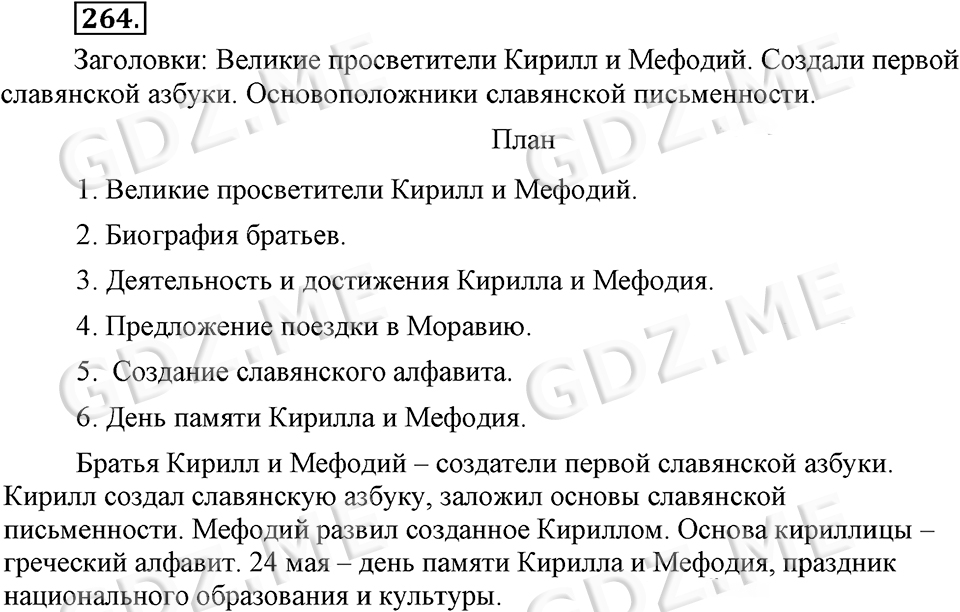 264.

Заголовки: Великие просветители Кирилл и Мефодий. Создали первой славянской азбуки. Основоположники славянской письменности.

План

1. Великие просветители Кирилл и Мефодий.

2. Биография братьев.

3. Деятельность и достижения Кирилла и Мефодия.

4. Предложение поездки в Моравию.

5. Создание славянского алфавита.

6. День памяти Кирилла и Мефодия.

Братья Кирилл и Мефодий – создатели первой славянской азбуки. Кирилл создал славянскую азбуку, заложил основы славянской письменности. Мефодий развил созданное Кириллом. Основа кириллицы – греческий алфавит. 24 мая – день памяти Кирилла и Мефодия, праздник национального образования и культуры.

GDZ.ME